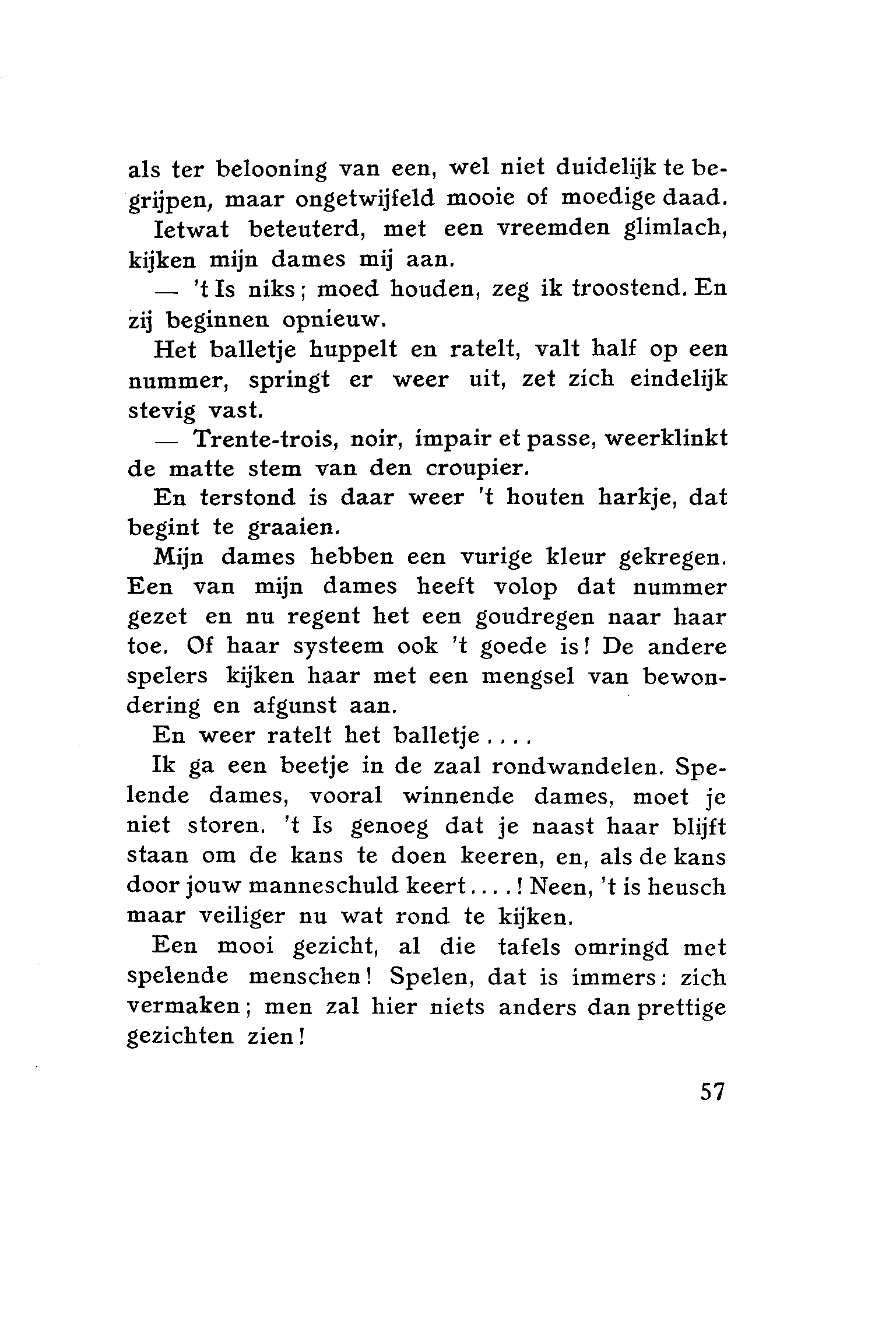 als ter belooning van een, wel niet duidelijk te begrijpen, maar ongetwijfeld mooie of moedige daad.

Ietwat beteuterd, met een vreemden glimlach, kijken mijn dames mij aan.

— 't Is niks; moed houden, zeg ik troostend. En zij beginnen opnieuw.

Het balletje huppelt en ratelt, valt half op een nummer, springt er weer uit, zet zich eindelijk stevig vast.

— Trente-trois, noir, impair et passe, weerklinkt de matte stem van den croupier.

En terstond is daar weer 't houten harkje, dat begint te graaien.

Mijn dames hebben een vurige kleur gekregen. Een van mijn dames heeft volop dat nummer gezet en nu regent het een goudregen naar haar toe. Of haar systeem ook 't goede is! De andere spelers kijken haar met een mengsel van bewondering en afgunst aan.

En weer ratelt het balletje....

Ik ga een beetje in de zaal rondwandelen. Spelende dames, vooral winnende dames, moet je niet storen. 't Is genoeg dat je naast haar blijft staan om de kans te doen keeren, en, als de kans door jouw manneschuld keert....! Neen, 't is heusch maar veiliger nu wat rond te kijken.

Een mooi gezicht, al die tafels omringd met spelende menschen! Spelen, dat is immers: zich vermaken; men zal hier niets anders dan prettige gezichten zien!

57